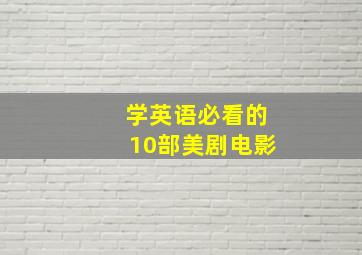 学英语必看的
10部美剧电影